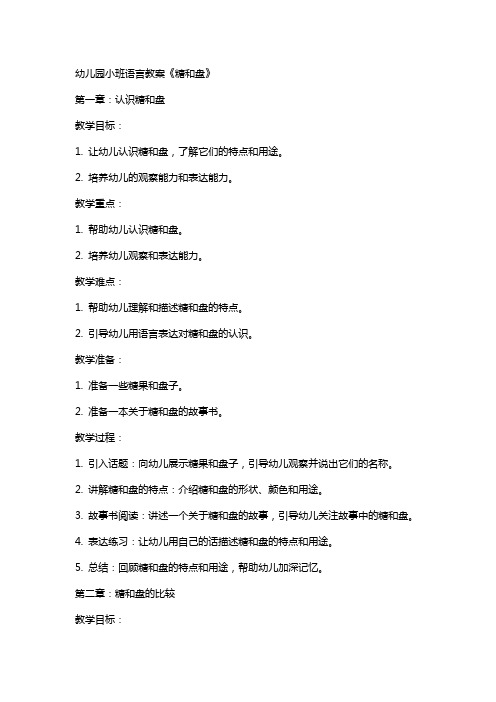 幼儿园小班语言教案《糖和盘》

第一章：认识糖和盘

教学目标：

1. 让幼儿认识糖和盘，了解它们的特点和用途。

2. 培养幼儿的观察能力和表达能力。

教学重点：

1. 帮助幼儿认识糖和盘。

2. 培养幼儿观察和表达能力。

教学难点：

1. 帮助幼儿理解和描述糖和盘的特点。

2. 引导幼儿用语言表达对糖和盘的认识。

教学准备：

1. 准备一些糖果和盘子。

2. 准备一本关于糖和盘的故事书。

教学过程：

1. 引入话题：向幼儿展示糖果和盘子，引导幼儿观察并说出它们的名称。

2. 讲解糖和盘的特点：介绍糖和盘的形状、颜色和用途。

3. 故事书阅读：讲述一个关于糖和盘的故事，引导幼儿关注故事中的糖和盘。

4. 表达练习：让幼儿用自己的话描述糖和盘的特点和用途。

5. 总结：回顾糖和盘的特点和用途，帮助幼儿加深记忆。

第二章：糖和盘的比较

教学目标：